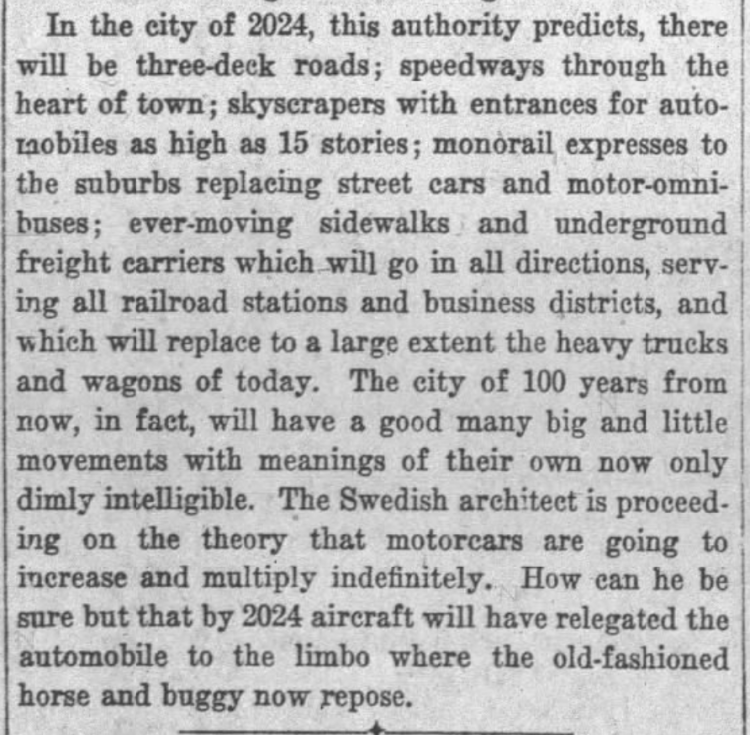 In the city of 2024, this authority predicts, there will be three-deck roads; speedways through the heart of town; skyscrapers with entrances for automobiles as high as 15 stories; monorail expresses to the suburbs replacing street cars and motor-omnibuses; ever-moving sidewalks and underground freight carriers which will go in all directions, serving all railroad stations and business districts, and which will replace to a large extent the heavy trucks and wagons of today. The city of 100 years from now, in fact, will have a good many big and little movements with meanings of their own now only dimly intelligible. The Swedish architect is proceeding on the theory that motorcars are going to increase and multiply indefinitely. How can he be sure but that by 2024 aircraft will have relegated the automobile to the limbo where the old-fashioned horse and buggy now repose.